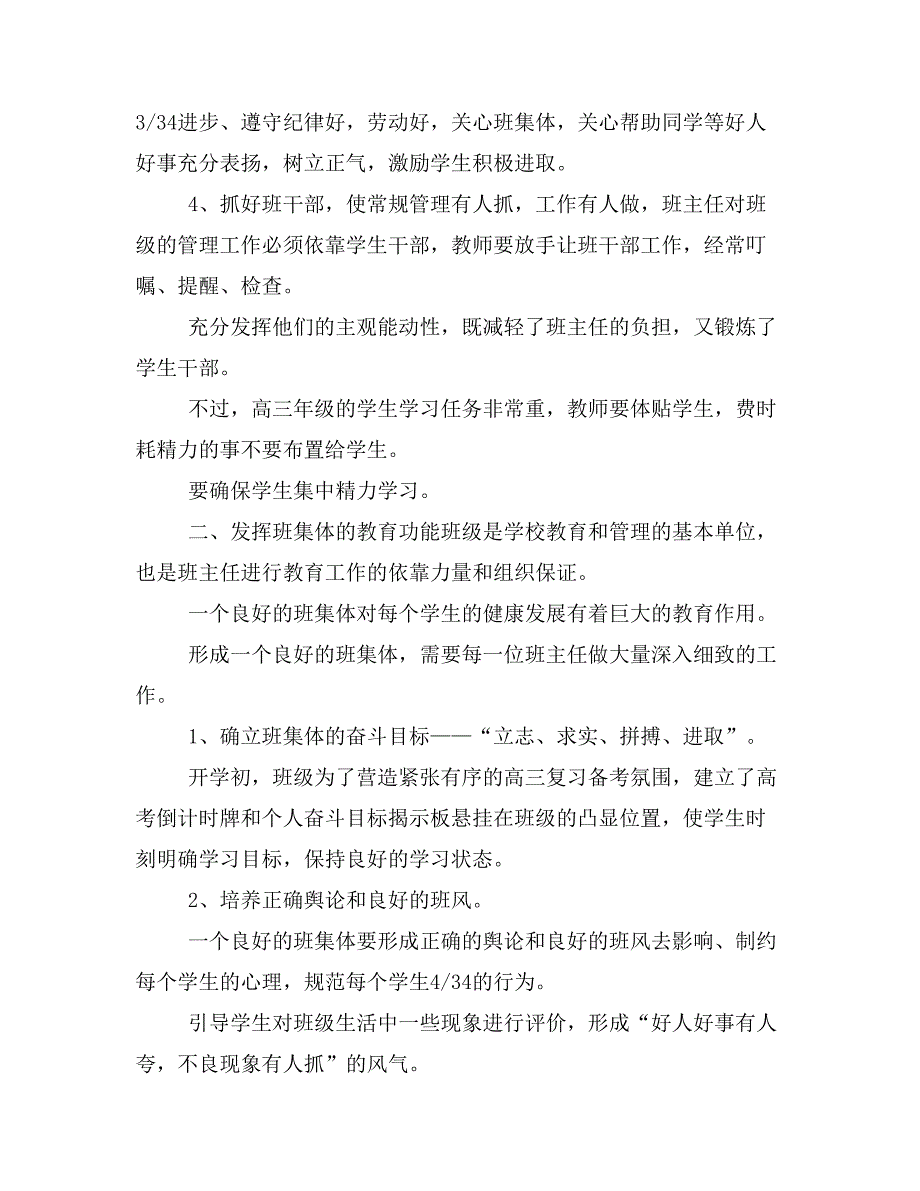 3/34进步、遵守纪律好，劳动好，关心班集体，关心帮助同学等好人好事充分表扬，树立正气，激励学生积极进取。

4、抓好班干部，使常规管理有人抓，工作有人做，班主任对班级的管理工作必须依靠学生干部，教师要放手让班干部工作，经常叮嘱、提醒、检查。

充分发挥他们的主观能动性，既减轻了班主任的负担，又锻炼了学生干部。

不过，高三年级的学生学习任务非常重，教师要体贴学生，费时耗精力的事不要布置给学生。

要确保学生集中精力学习。

二、发挥班集体的教育功能班级是学校教育和管理的基本单位，也是班主任进行教育工作的依靠力量和组织保证。

一个良好的班集体对每个学生的健康发展有着巨大的教育作用。

形成一个良好的班集体，需要每一位班主任做大量深入细致的工作。

1、确立班集体的奋斗目标——“立志、求实、拼搏、进取”。

开学初，班级为了营造紧张有序的高三复习备考氛围，建立了高考倒计时牌和个人奋斗目标揭示板悬挂在班级的凸显位置，使学生时刻明确学习目标，保持良好的学习状态。

2、培养正确舆论和良好的班风。

一个良好的班集体要形成正确的舆论和良好的班风去影响、制约每个学生的心理，规范每个学生4/34的行为。

引导学生对班级生活中一些现象进行评价，形成“好人好事有人夸，不良现象有人抓”的风气。